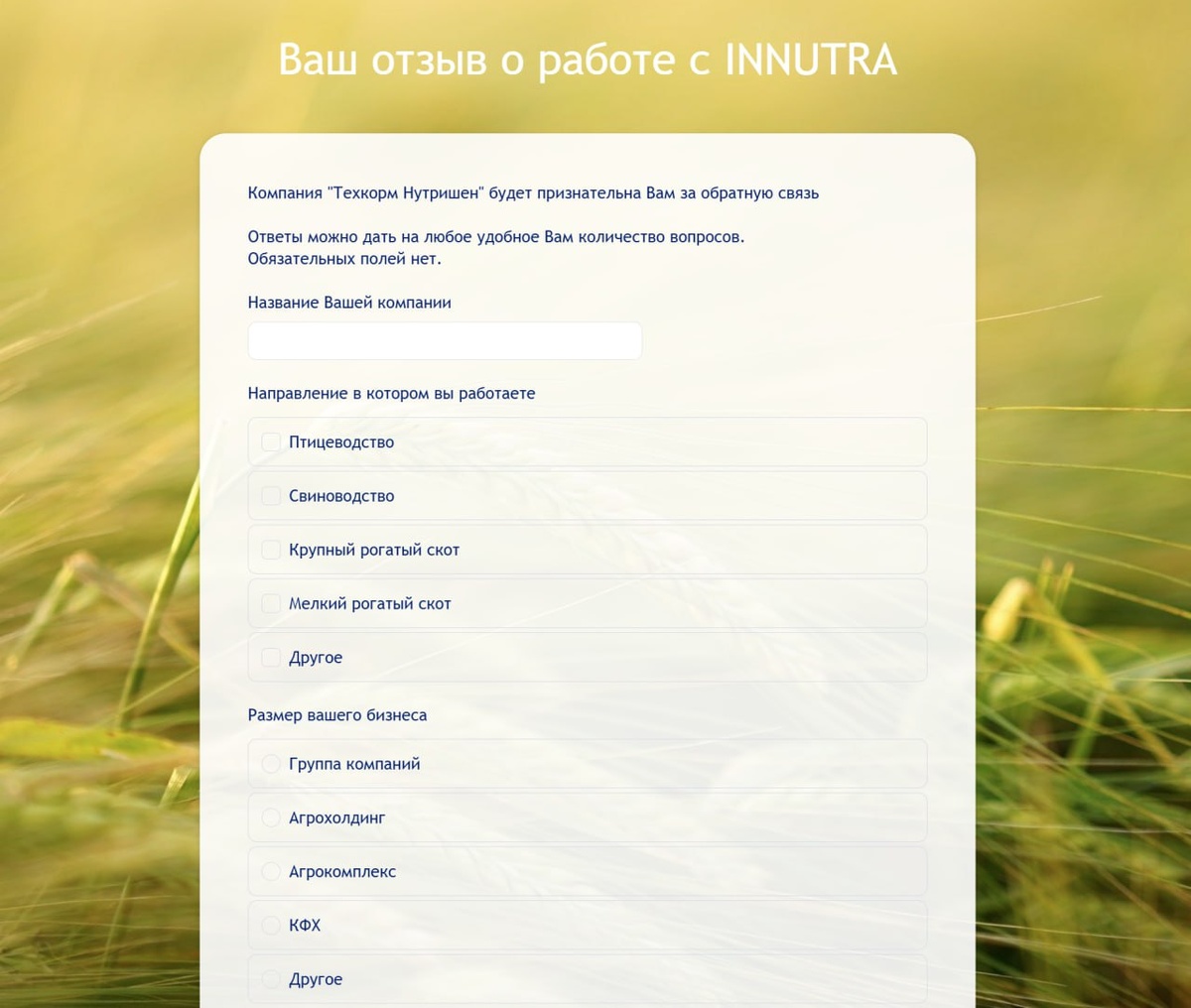 Ваш отзыв о работе с INNUTRA

Компания "Техкорм Нутришен" будет признательна Вам за обратную связь

Ответы можно дать на любое удобное Вам количество вопросов.
Обязательных полей нет.

Название Вашей компании

Направление в котором вы работаете

Птицеводство

Свиноводство

Крупный рогатый скот

Мелкий рогатый скот

Другое

Размер вашего бизнеса

Группа компаний

Агрохолдинг

Агрокомплекс

КФХ

Другое